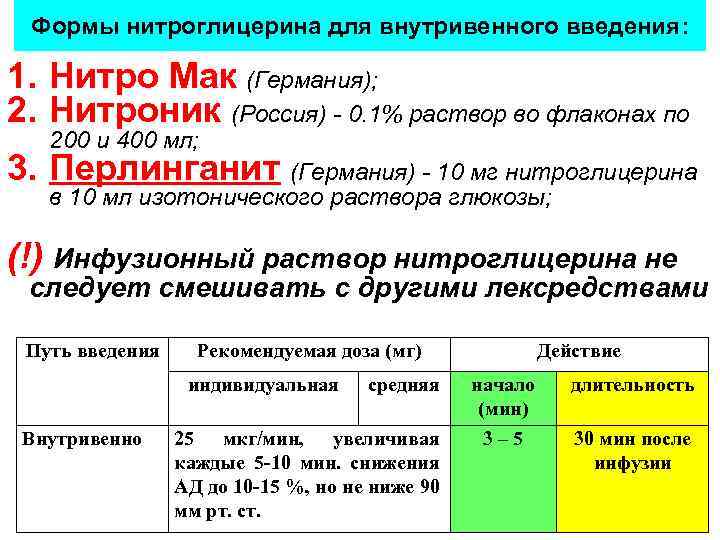 Формы нитроглицерина для внутривенного введения:

1. Нитро Мак (Германия);
2. Нитроник (Россия) - 0.1% раствор во флаконах по 200 и 400 мл;
3. Перлинганит (Германия) - 10 мг нитроглицерина в 10 мл изотонического раствора глюкозы;

(!) Инфузионный раствор нитроглицерина не следует смешивать с другими лексредствами

| Путь введения | Рекомендуемая доза (мг) | | Действие | |
|---|---|---|---|---|
| | индивидуальная | средняя | начало (мин) | длительность |
| Внутривенно | 25 мкг/мин, увеличивая каждые 5-10 мин. снижения АД до 10-15 %, но не ниже 90 мм рт. ст. | | 3 – 5 | 30 мин после инфузии |